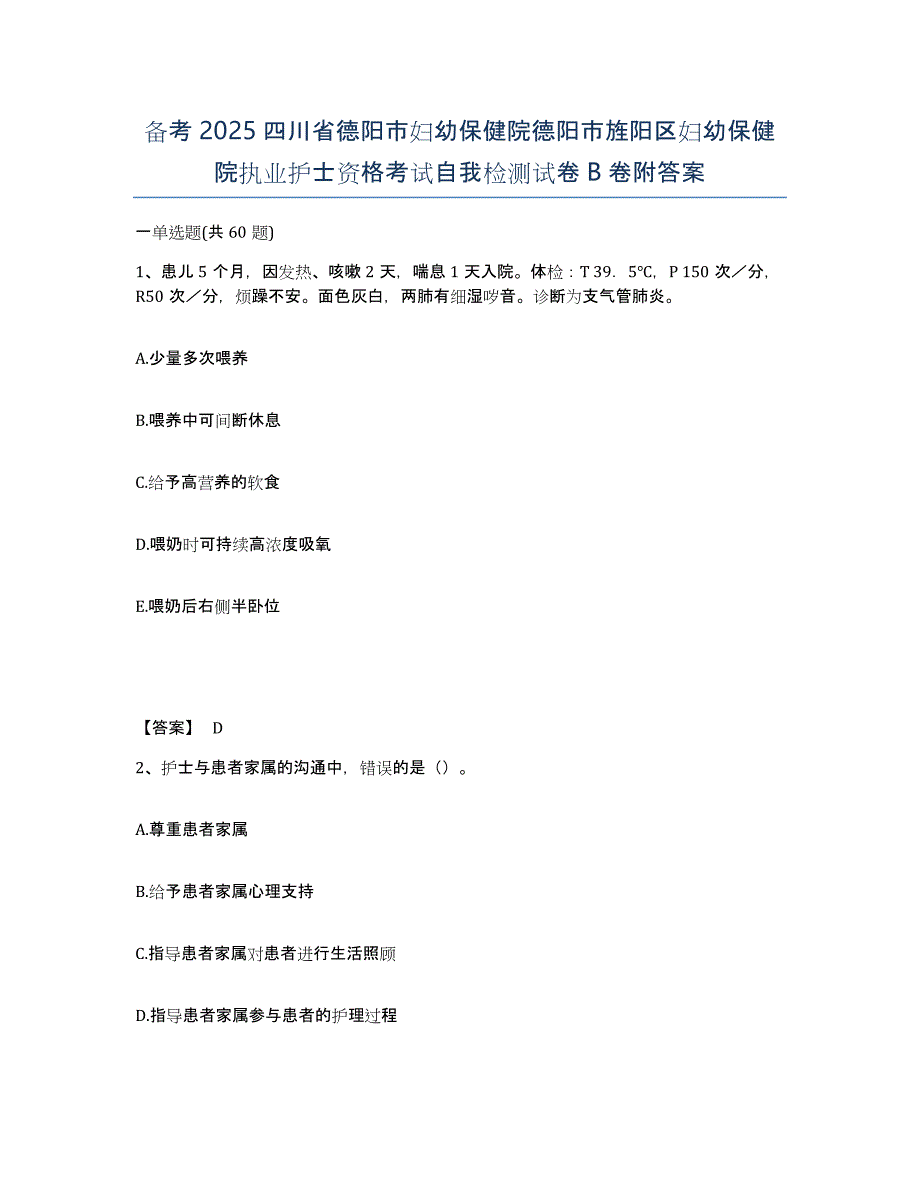 备考 2025 四川省德阳市妇幼保健院德阳市旌阳区妇幼保健院执业护士资格考试自我检测试卷 B 卷附答案

一单选题(共 60 题)

1、患儿 5 个月，因发热、咳嗽 2 天，喘息 1 天入院。体检：T 39．5℃，P 150 次／分，R50 次／分，烦躁不安。面色灰白，两肺有细湿啰音。诊断为支气管肺炎。

A.少量多次喂养

B.喂养中可间断休息

C.给予高营养的软食

D.喂奶时可持续高浓度吸氧

E.喂奶后右侧半卧位

【答案】 D

2、护士与患者家属的沟通中，错误的是（）。

A.尊重患者家属

B.给予患者家属心理支持

C.指导患者家属对患者进行生活照顾

D.指导患者家属参与患者的护理过程